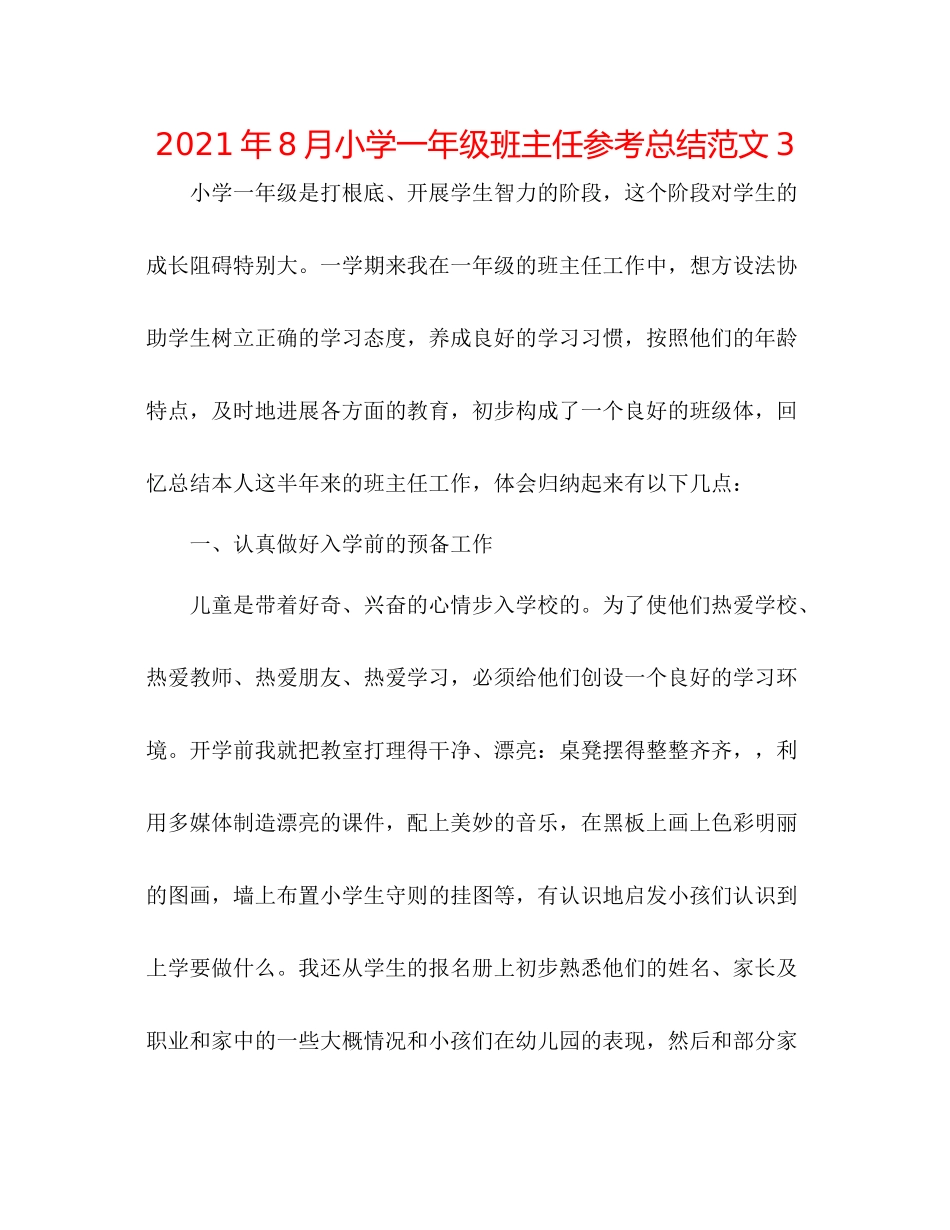 2021年8月小学一年级班主任参考总结范文3

小学一年级是打根底、开展学生智力的阶段，这个阶段对学生的成长阻碍特别大。一学期来我在一年级的班主任工作中，想方设法协助学生树立正确的学习态度，养成良好的学习习惯，按照他们的年龄特点，及时地进展各方面的教育，初步构成了一个良好的班级体，回忆总结本人这半年来的班主任工作，体会归纳起来有以下几点：

一、认真做好入学前的预备工作

儿童是带着好奇、兴奋的心情步入学校的。为了使他们热爱学校、热爱教师、热爱朋友、热爱学习，必须给他们创设一个良好的学习环境。开学前我就把教室打理得干净、漂亮：桌凳摆得整整齐齐，，利用多媒体制造漂亮的课件，配上美妙的音乐，在黑板上画上色彩明丽的图画，墙上布置小学生守则的挂图等，有认识地启发小孩们认识到上学要做什么。我还从学生的报名册上初步熟悉他们的姓名、家长及职业和家中的一些大概情况和小孩们在幼儿园的表现，然后和部分家